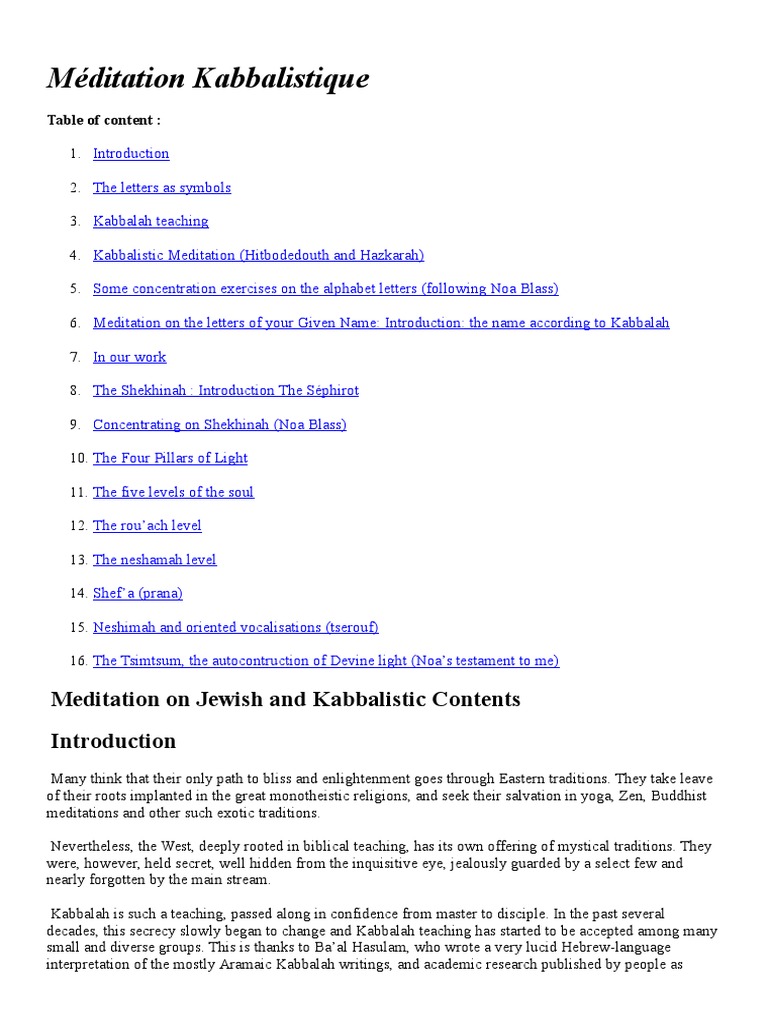 Méditation Kabbalistique

Table of content :

1. Introduction
2. The letters as symbols
3. Kabbalah teaching
4. Kabbalistic Meditation (Hitbodedouth and Hazkarah)
5. Some concentration exercises on the alphabet letters (following Noa Blass)
6. Meditation on the letters of your Given Name: Introduction: the name according to Kabbalah
7. In our work
8. The Shekhinah : Introduction The Séphirot
9. Concentrating on Shekhinah (Noa Blass)
10. The Four Pillars of Light
11. The five levels of the soul
12. The rou'ach level
13. The neshamah level
14. Shef'a (prana)
15. Neshimah and oriented vocalisations (tserouf)
16. The Tsimtsum, the autocontruction of Devine light (Noa's testament to me)

Meditation on Jewish and Kabbalistic Contents

Introduction

Many think that their only path to bliss and enlightenment goes through Eastern traditions. They take leave of their roots implanted in the great monotheistic religions, and seek their salvation in yoga, Zen, Buddhist meditations and other such exotic traditions.

Nevertheless, the West, deeply rooted in biblical teaching, has its own offering of mystical traditions. They were, however, held secret, well hidden from the inquisitive eye, jealously guarded by a select few and nearly forgotten by the main stream.

Kabbalah is such a teaching, passed along in confidence from master to disciple. In the past several decades, this secrecy slowly began to change and Kabbalah teaching has started to be accepted among many small and diverse groups. This is thanks to Ba'al Hasulam, who wrote a very lucid Hebrew-language interpretation of the mostly Aramaic Kabbalah writings, and academic research published by people as